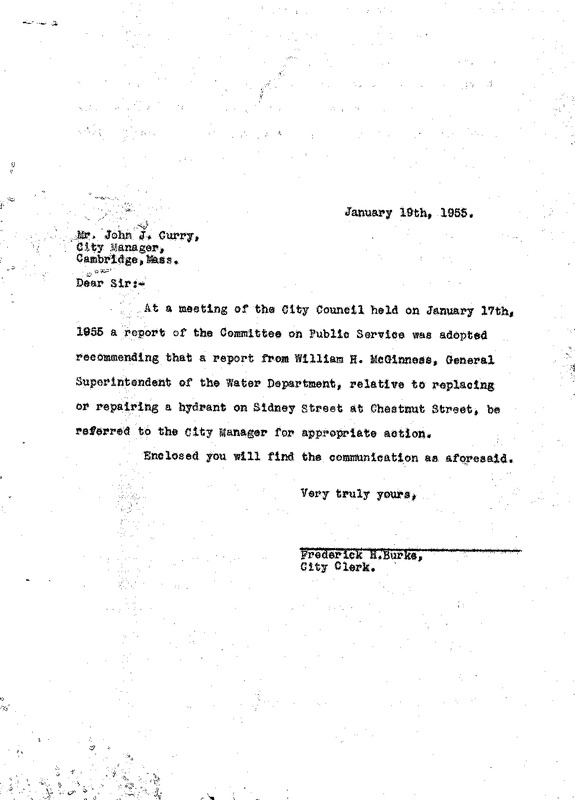 January 19th, 1955.

Mr. John J. Curry,
City Manager,
Cambridge, Mass.

Dear Sir:-

At a meeting of the City Council held on January 17th, 1955 a report of the Committee on Public Service was adopted recommending that a report from William H. McGinness, General Superintendent of the Water Department, relative to replacing or repairing a hydrant on Sidney Street at Chestnut Street, be referred to the City Manager for appropriate action.

Enclosed you will find the communication as aforesaid.

Very truly yours,

Frederick H.Burke,
City Clerk.